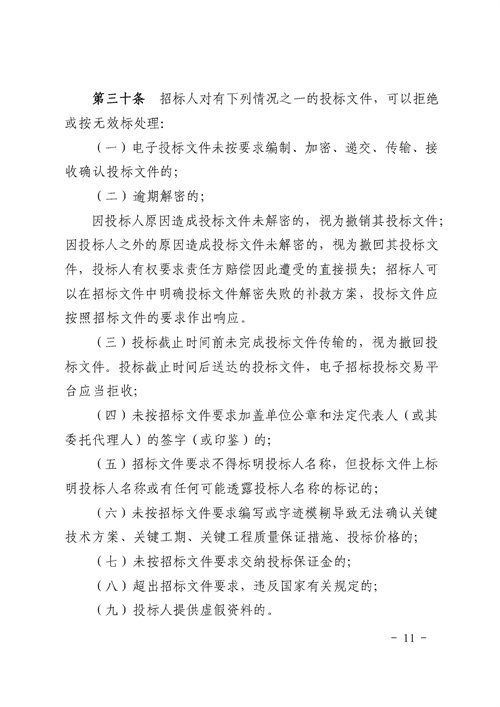 第三十条　招标人对有下列情况之一的投标文件，可以拒绝或按无效标处理：

（一）电子投标文件未按要求编制、加密、递交、传输、接收确认投标文件的；

（二）逾期解密的；

因投标人原因造成投标文件未解密的，视为撤销其投标文件；因投标人之外的原因造成投标文件未解密的，视为撤回其投标文件，投标人有权要求责任方赔偿因此遭受的直接损失；招标人可以在招标文件中明确投标文件解密失败的补救方案，投标文件应按照招标文件的要求作出响应。

（三）投标截止时间前未完成投标文件传输的，视为撤回投标文件。投标截止时间后送达的投标文件，电子招标投标交易平台应当拒收；

（四）未按招标文件要求加盖单位公章和法定代表人（或其委托代理人）的签字（或印鉴）的；

（五）招标文件要求不得标明投标人名称，但投标文件上标明投标人名称或有任何可能透露投标人名称的标记的；

（六）未按招标文件要求编写或字迹模糊导致无法确认关键技术方案、关键工期、关键工程质量保证措施、投标价格的；

（七）未按招标文件要求交纳投标保证金的；

（八）超出招标文件要求，违反国家有关规定的；

（九）投标人提供虚假资料的。

- 11 -